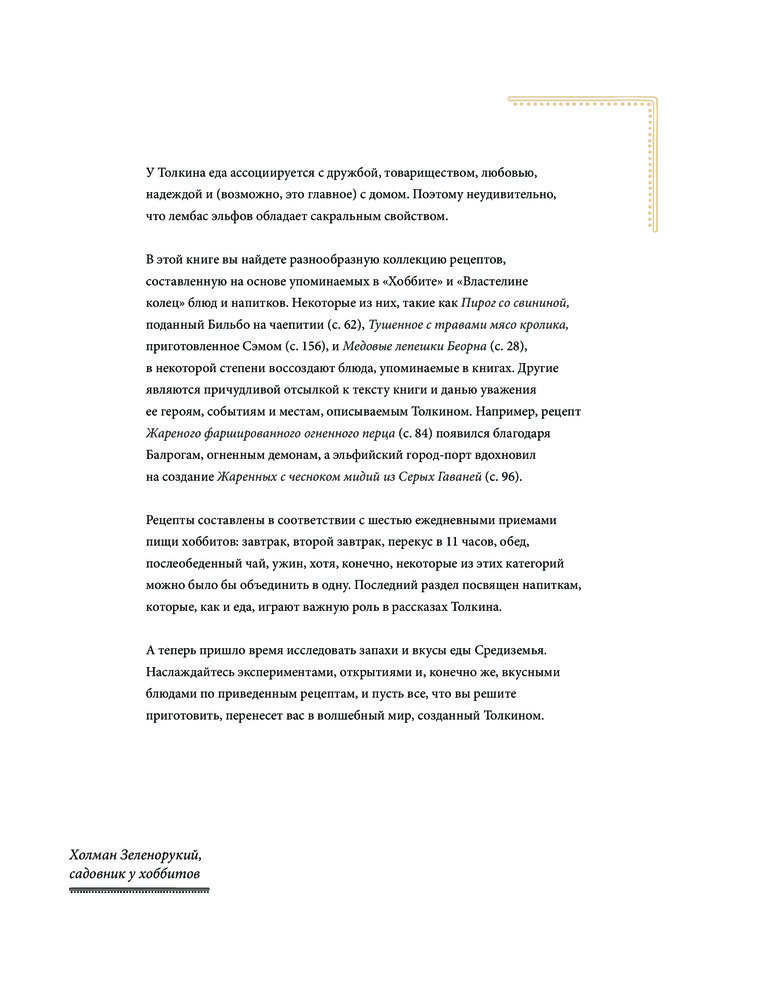 У Толкина еда ассоциируется с дружбой, товариществом, любовью, надеждой и (возможно, это главное) с домом. Поэтому неудивительно, что лембас эльфов обладает сакральным свойством.

В этой книге вы найдете разнообразную коллекцию рецептов, составленную на основе упоминаемых в «Хоббите» и «Властелине колец» блюд и напитков. Некоторые из них, такие как Пирог со свининой, поданный Бильбо на чаепитии (с. 62), Тушенное с травами мясо кролика, приготовленное Сэмом (с. 156), и Медовые лепешки Беорна (с. 28), в некоторой степени воссоздают блюда, упоминаемые в книгах. Другие являются причудливой отсылкой к тексту книги и данью уважения ее героям, событиям и местам, описываемым Толкином. Например, рецепт Жареного фаршированного огненного перца (с. 84) появился благодаря Балрогам, огненным демонам, а эльфийский город-порт вдохновил на создание Жаренных с чесноком мидий из Серых Гаваней (с. 96).

Рецепты составлены в соответствии с шестью ежедневными приемами пищи хоббитов: завтрак, второй завтрак, перекус в 11 часов, обед, послеобеденный чай, ужин, хотя, конечно, некоторые из этих категорий можно было бы объединить в одну. Последний раздел посвящен напиткам, которые, как и еда, играют важную роль в рассказах Толкина.

А теперь пришло время исследовать запахи и вкусы еды Средиземья. Наслаждайтесь экспериментами, открытиями и, конечно же, вкусными блюдами по приведенным рецептам, и пусть все, что вы решите приготовить, перенесет вас в волшебный мир, созданный Толкином.

Холман Зеленорукий,
садовник у хоббитов